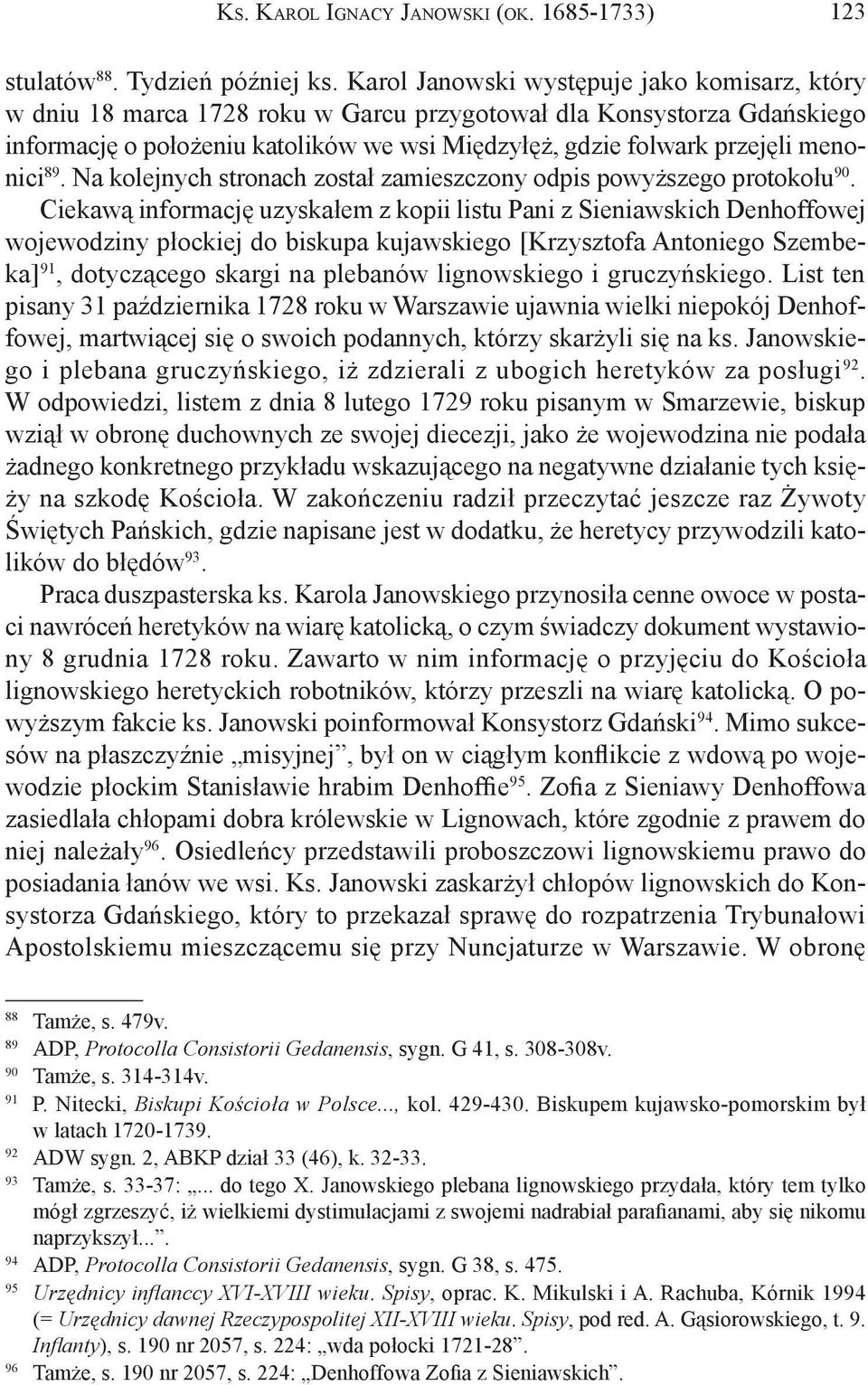 Ks. Karol Ignacy Janowski (ok. 1685-1733) 123

stulatów$^{88}$. Tydzień później ks. Karol Janowski występuje jako komisarz, który w dniu 18 marca 1728 roku w Garcu przygotował dla Konsystorza Gdańskiego informację o położeniu katolików we wsi Międzyłęż, gdzie folwark przejęli menonici$^{89}$. Na kolejnych stronach został zamieszczony odpis powyższego protokołu$^{90}$.

Ciekawą informację uzyskałem z kopii listu Pani z Sieniawskich Denhoffowej wojewodziny płockiej do biskupa kujawskiego [Krzysztofa Antoniego Szembeka]$^{91}$, dotyczącego skargi na plebanów lignowskiego i gruczyńskiego. List ten pisany 31 października 1728 roku w Warszawie ujawnia wielki niepokój Denhoffowej, martwiącej się o swoich podannych, którzy skarżyli się na ks. Janowskiego i plebana gruczyńskiego, iż zdzierali z ubogich heretyków za posługi$^{92}$. W odpowiedzi, listem z dnia 8 lutego 1729 roku pisanym w Smarzewie, biskup wziął w obronę duchownych ze swojej diecezji, jako że wojewodzina nie podała żadnego konkretnego przykładu wskazującego na negatywne działanie tych księży na szkodę Kościoła. W zakończeniu radził przeczytać jeszcze raz Żywoty Świętych Pańskich, gdzie napisane jest w dodatku, że heretycy przywodzili katolików do błędów$^{93}$.

Praca duszpasterska ks. Karola Janowskiego przynosiła cenne owoce w postaci nawróceń heretyków na wiarę katolicką, o czym świadczy dokument wystawiony 8 grudnia 1728 roku. Zawarto w nim informację o przyjęciu do Kościoła lignowskiego heretyckich robotników, którzy przeszli na wiarę katolicką. O powyższym fakcie ks. Janowski poinformował Konsystorz Gdański$^{94}$. Mimo sukcesów na płaszczyźnie „misyjnej”, był on w ciągłym konflikcie z wdową po wojewodzie płockim Stanisławie hrabim Denhoffie$^{95}$. Zofia z Sieniawy Denhoffowa zasiedlała chłopami dobra królewskie w Lignowach, które zgodnie z prawem do niej należały$^{96}$. Osiedleńcy przedstawili proboszczowi lignowskiemu prawo do posiadania łanów we wsi. Ks. Janowski zaskarżył chłopów lignowskich do Konsystorza Gdańskiego, który to przekazał sprawę do rozpatrzenia Trybunałowi Apostolskiemu mieszczącemu się przy Nuncjaturze w Warszawie. W obronę

$^{88}$ Tamże, s. 479v.
$^{89}$ ADP, Protocolla Consistorii Gedanensis, sygn. G 41, s. 308-308v.
$^{90}$ Tamże, s. 314-314v.
$^{91}$ P. Nitecki, Biskupi Kościoła w Polsce..., kol. 429-430. Biskupem kujawsko-pomorskim był w latach 1720-1739.
$^{92}$ ADW sygn. 2, ABKP dział 33 (46), k. 32-33.
$^{93}$ Tamże, s. 33-37: „... do tego X. Janowskiego plebana lignowskiego przydała, który tem tylko mógł zgrzeszyć, iż wielkiemi dystimulacjami z swojemi nadrabiał parafianami, aby się nikomu naprzykszył...”.
$^{94}$ ADP, Protocolla Consistorii Gedanensis, sygn. G 38, s. 475.
$^{95}$ Urzędnicy inflanccy XVI-XVIII wieku. Spisy, oprac. K. Mikulski i A. Rachuba, Kórnik 1994 (= Urzędnicy dawnej Rzeczypospolitej XII-XVIII wieku. Spisy, pod red. A. Gąsiorowskiego, t. 9. Inflanty), s. 190 nr 2057, s. 224: „wda połocki 1721-28”.
$^{96}$ Tamże, s. 190 nr 2057, s. 224: „Denhoffowa Zofia z Sieniawskich”.